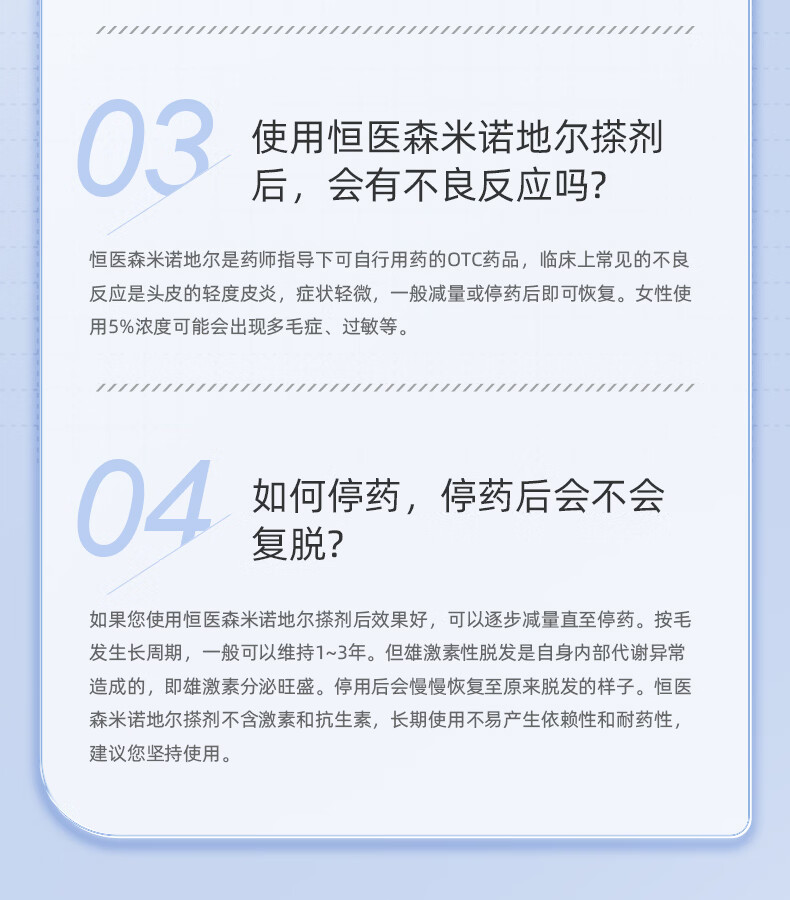 03

使用恒医森米诺地尔搽剂后，会有不良反应吗?

恒医森米诺地尔是药师指导下可自行用药的OTC药品，临床上常见的不良反应是头皮的轻度皮炎，症状轻微，一般减量或停药后即可恢复。女性使用5%浓度可能会出现多毛症、过敏等。

04

如何停药，停药后会不会复脱?

如果您使用恒医森米诺地尔搽剂后效果好，可以逐步减量直至停药。按毛发生长周期，一般可以维持1~3年。但雄激素性脱发是自身内部代谢异常造成的，即雄激素分泌旺盛。停用后会慢慢恢复至原来脱发的样子。恒医森米诺地尔搽剂不含激素和抗生素，长期使用不易产生依赖性和耐药性，建议您坚持使用。